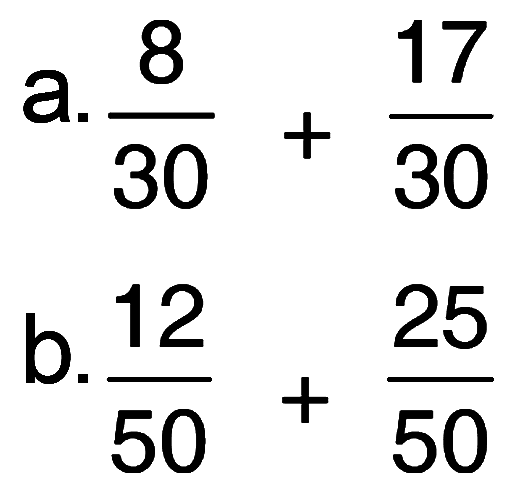 a. $\frac{8}{30} + \frac{17}{30}$

b. $\frac{12}{50} + \frac{25}{50}$